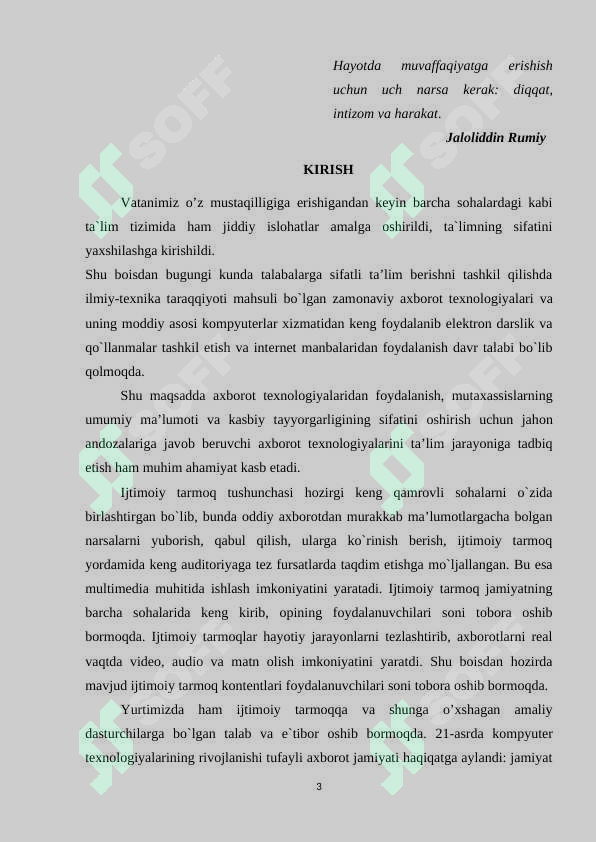 Hayotda muvaffaqiyatga erishish uchun uch narsa kerak: diqqat, intizom va harakat.

Jaloliddin Rumiy

KIRISH

Vatanimiz o'z mustaqilligiga erishigandan keyin barcha sohalardagi kabi ta`lim tizimida ham jiddiy islohatlar amalga oshirildi, ta`limning sifatini yaxshilashga kirishildi.

Shu boisdan bugungi kunda talabalarga sifatli ta'lim berishni tashkil qilishda ilmiy-texnika taraqqiyoti mahsuli bo`lgan zamonaviy axborot texnologiyalari va uning moddiy asosi kompyuterlar xizmatidan keng foydalanib elektron darslik va qo`llanmalar tashkil etish va internet manbalaridan foydalanish davr talabi bo`lib qolmoqda.

Shu maqsadda axborot texnologiyalaridan foydalanish, mutaxassislarning umumiy ma'lumoti va kasbiy tayyorgarligining sifatini oshirish uchun jahon andozalariga javob beruvchi axborot texnologiyalarini ta'lim jarayoniga tadbiq etish ham muhim ahamiyat kasb etadi.

Ijtimoiy tarmoq tushunchasi hozirgi keng qamrovli sohalarni o`zida birlashtirgan bo`lib, bunda oddiy axborotdan murakkab ma'lumotlargacha bolgan narsalarni yuborish, qabul qilish, ularga ko`rinish berish, ijtimoiy tarmoq yordamida keng auditoriyaga tez fursatlarda taqdim etishga mo`ljallangan. Bu esa multimedia muhitida ishlash imkoniyatini yaratadi. Ijtimoiy tarmoq jamiyatning barcha sohalarida keng kirib, opining foydalanuvchilari soni tobora oshib bormoqda. Ijtimoiy tarmoqlar hayotiy jarayonlarni tezlashtirib, axborotlarni real vaqtda video, audio va matn olish imkoniyatini yaratdi. Shu boisdan hozirda mavjud ijtimoiy tarmoq kontentlari foydalanuvchilari soni tobora oshib bormoqda.

Yurtimizda ham ijtimoiy tarmoqqa va shunga o'xshagan amaliy dasturchilarga bo`lgan talab va e`tibor oshib bormoqda. 21-asrda kompyuter texnologiyalarining rivojlanishi tufayli axborot jamiyati haqiqatga aylandi: jamiyat

3

SOFF